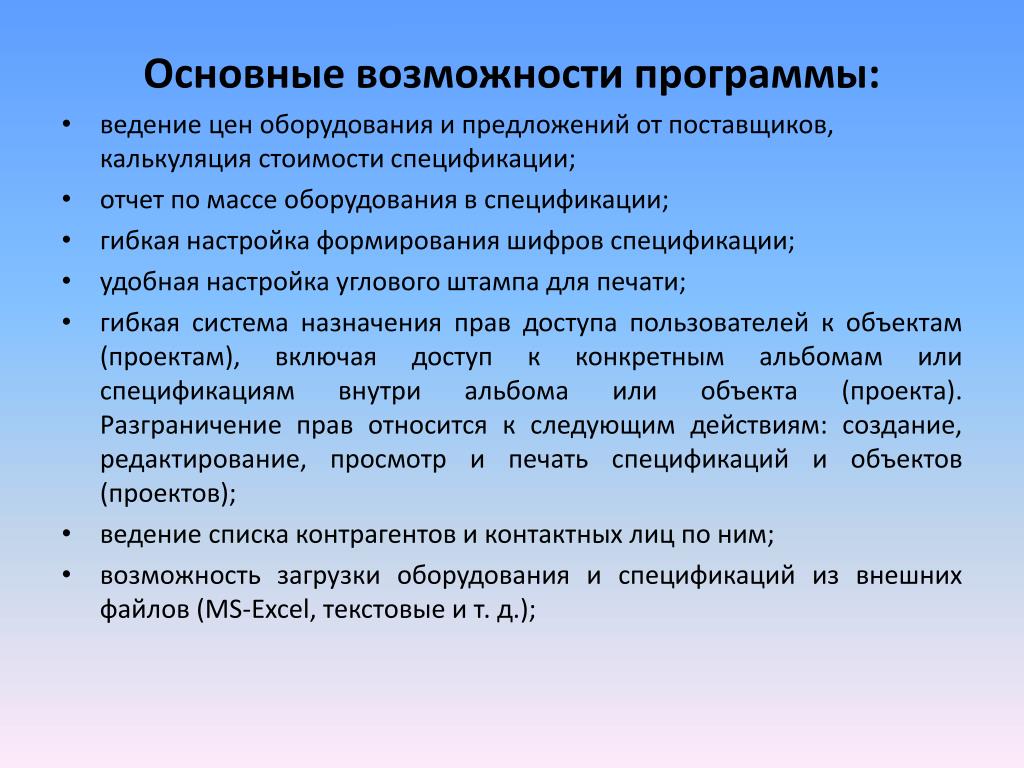 Основные возможности программы:

• ведение цен оборудования и предложений от поставщиков, калькуляция стоимости спецификации;
• отчет по массе оборудования в спецификации;
• гибкая настройка формирования шифров спецификации;
• удобная настройка углового штампа для печати;
• гибкая система назначения прав доступа пользователей к объектам (проектам), включая доступ к конкретным альбомам или спецификациям внутри альбома или объекта (проекта). Разграничение прав относится к следующим действиям: создание, редактирование, просмотр и печать спецификаций и объектов (проектов);
• ведение списка контрагентов и контактных лиц по ним;
• возможность загрузки оборудования и спецификаций из внешних файлов (MS-Excel, текстовые и т. д.);